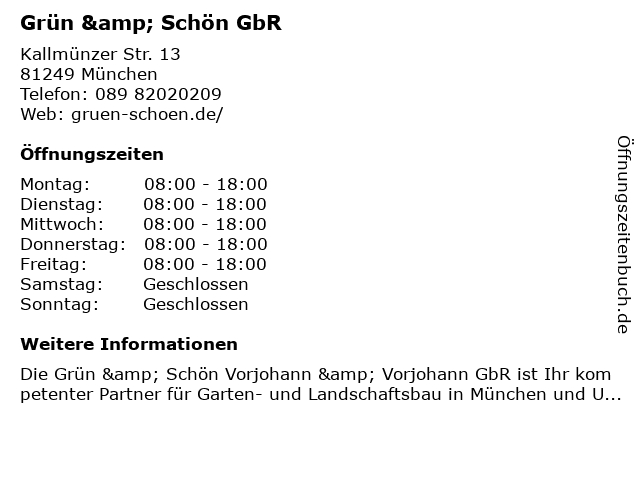 Grün &amp; Schön GbR

Kallmünzer Str. 13
81249 München
Telefon: 089 82020209
Web: gruen-schoen.de/

Öffnungszeiten

Montag: 08:00 - 18:00
Dienstag: 08:00 - 18:00
Mittwoch: 08:00 - 18:00
Donnerstag: 08:00 - 18:00
Freitag: 08:00 - 18:00
Samstag: Geschlossen
Sonntag: Geschlossen

Weitere Informationen

Die Grün &amp; Schön Vorjohann &amp; Vorjohann GbR ist Ihr kompetenter Partner für Garten- und Landschaftsbau in München und U...

Öffnungszeitenbuch.de